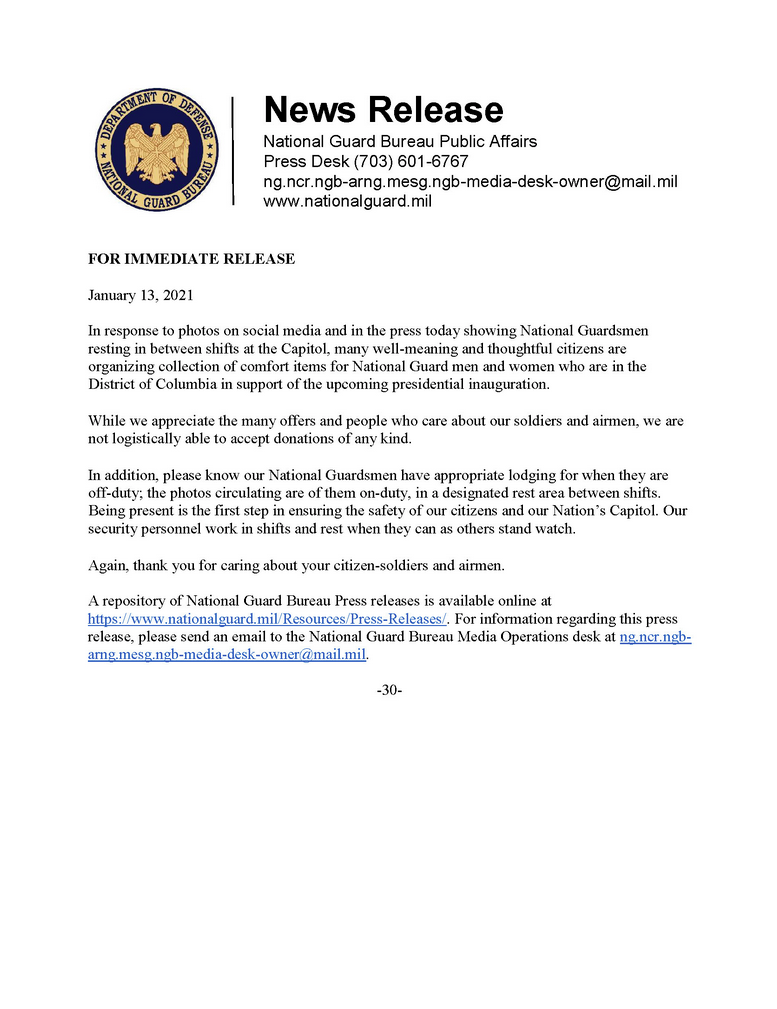 DEPARTMENT OF DEFENSE
NATIONAL GUARD BUREAU

News Release
National Guard Bureau Public Affairs
Press Desk (703) 601-6767
ng.ncr.ngb-arng.mesg.ngb-media-desk-owner@mail.mil
www.nationalguard.mil

FOR IMMEDIATE RELEASE

January 13, 2021

In response to photos on social media and in the press today showing National Guardsmen resting in between shifts at the Capitol, many well-meaning and thoughtful citizens are organizing collection of comfort items for National Guard men and women who are in the District of Columbia in support of the upcoming presidential inauguration.

While we appreciate the many offers and people who care about our soldiers and airmen, we are not logistically able to accept donations of any kind.

In addition, please know our National Guardsmen have appropriate lodging for when they are off-duty; the photos circulating are of them on-duty, in a designated rest area between shifts. Being present is the first step in ensuring the safety of our citizens and our Nation's Capitol. Our security personnel work in shifts and rest when they can as others stand watch.

Again, thank you for caring about your citizen-soldiers and airmen.

A repository of National Guard Bureau Press releases is available online at https://www.nationalguard.mil/Resources/Press-Releases/. For information regarding this press release, please send an email to the National Guard Bureau Media Operations desk at ng.ncr.ngb-arng.mesg.ngb-media-desk-owner@mail.mil.

-30-